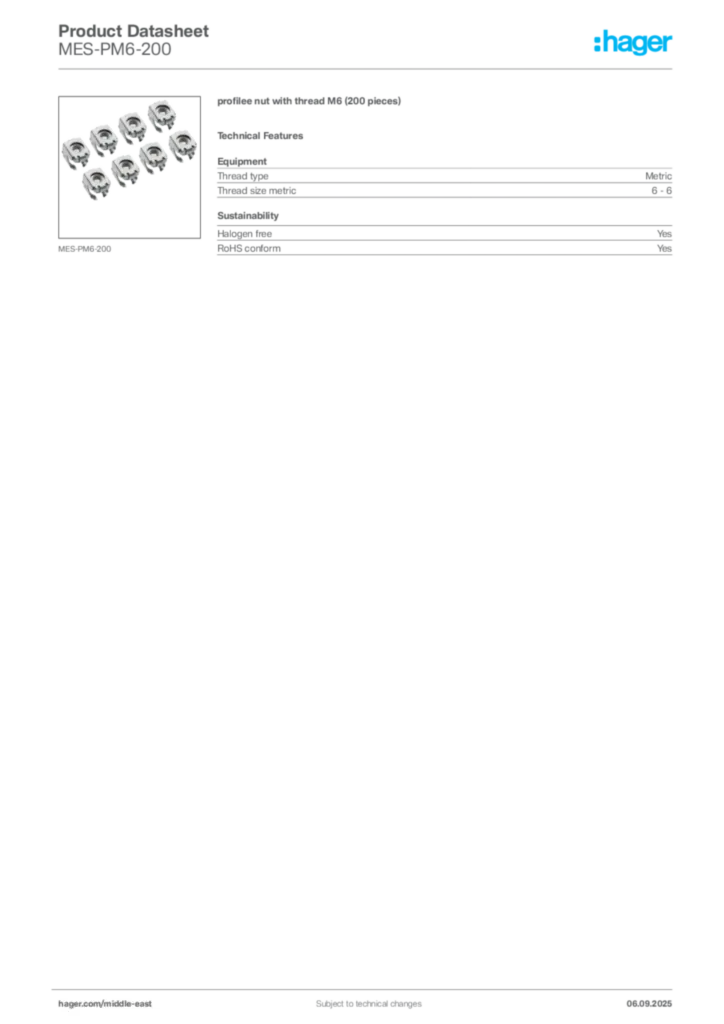 Product Datasheet
MES-PM6-200

:hager

MES-PM6-200

profilee nut with thread M6 (200 pieces)

Technical Features

Equipment

| | |
|---|---|
| Thread type | Metric |
| Thread size metric | 6 - 6 |

Sustainability

| | |
|---|---|
| Halogen free | Yes |
| RoHS conform | Yes |

hager.com/middle-east Subject to technical changes 06.09.2025